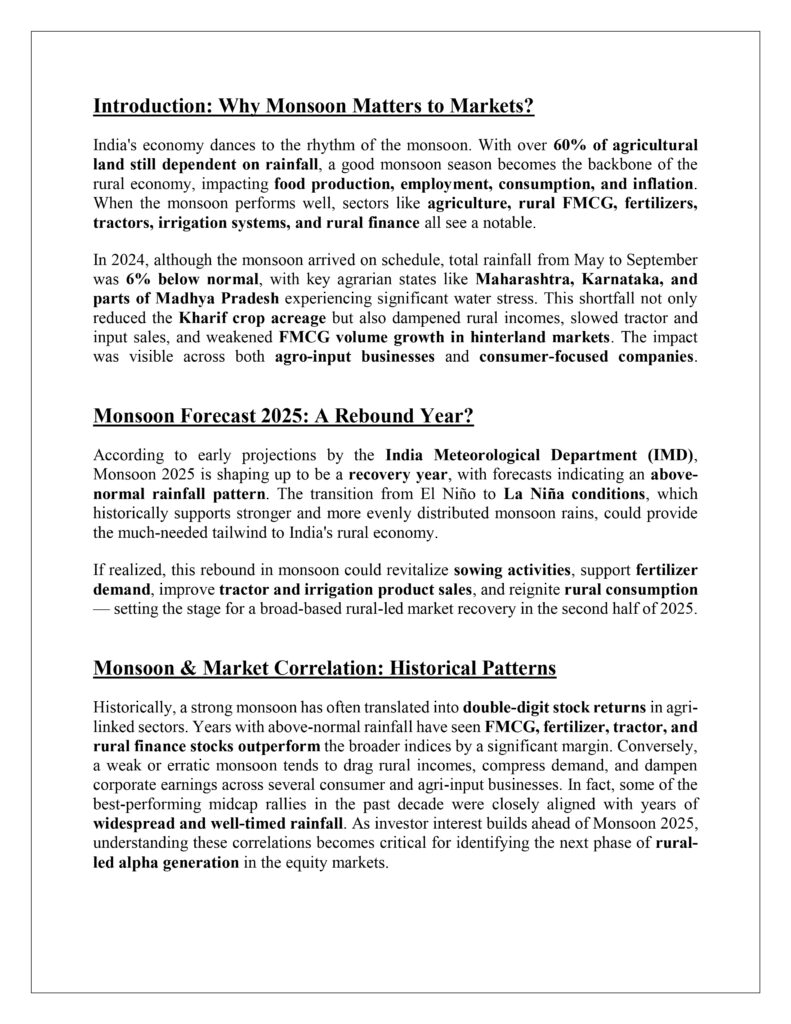 Introduction: Why Monsoon Matters to Markets?

India's economy dances to the rhythm of the monsoon. With over 60% of agricultural land still dependent on rainfall, a good monsoon season becomes the backbone of the rural economy, impacting food production, employment, consumption, and inflation. When the monsoon performs well, sectors like agriculture, rural FMCG, fertilizers, tractors, irrigation systems, and rural finance all see a notable.

In 2024, although the monsoon arrived on schedule, total rainfall from May to September was 6% below normal, with key agrarian states like Maharashtra, Karnataka, and parts of Madhya Pradesh experiencing significant water stress. This shortfall not only reduced the Kharif crop acreage but also dampened rural incomes, slowed tractor and input sales, and weakened FMCG volume growth in hinterland markets. The impact was visible across both agro-input businesses and consumer-focused companies.

Monsoon Forecast 2025: A Rebound Year?

According to early projections by the India Meteorological Department (IMD), Monsoon 2025 is shaping up to be a recovery year, with forecasts indicating an above-normal rainfall pattern. The transition from El Niño to La Niña conditions, which historically supports stronger and more evenly distributed monsoon rains, could provide the much-needed tailwind to India's rural economy.

If realized, this rebound in monsoon could revitalize sowing activities, support fertilizer demand, improve tractor and irrigation product sales, and reignite rural consumption — setting the stage for a broad-based rural-led market recovery in the second half of 2025.

Monsoon & Market Correlation: Historical Patterns

Historically, a strong monsoon has often translated into double-digit stock returns in agri-linked sectors. Years with above-normal rainfall have seen FMCG, fertilizer, tractor, and rural finance stocks outperform the broader indices by a significant margin. Conversely, a weak or erratic monsoon tends to drag rural incomes, compress demand, and dampen corporate earnings across several consumer and agri-input businesses. In fact, some of the best-performing midcap rallies in the past decade were closely aligned with years of widespread and well-timed rainfall. As investor interest builds ahead of Monsoon 2025, understanding these correlations becomes critical for identifying the next phase of rural-led alpha generation in the equity markets.